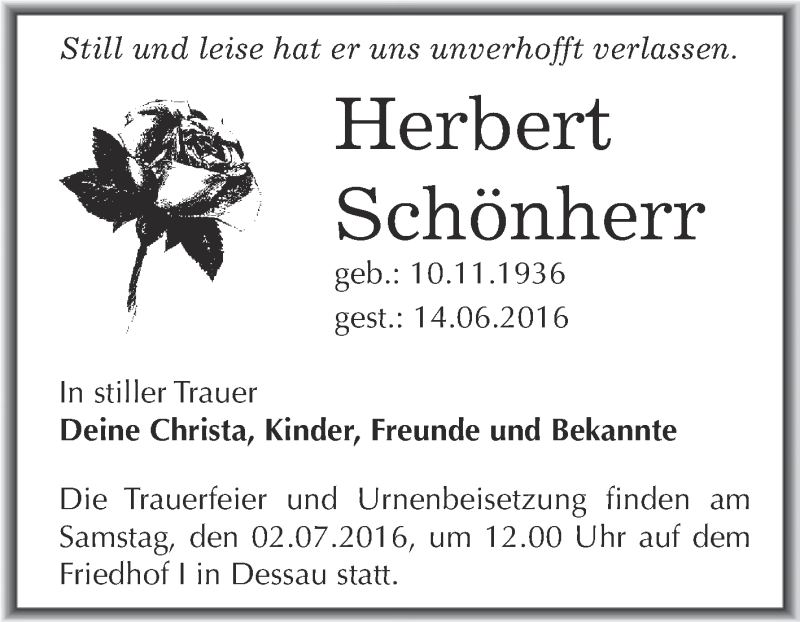 Still und leise hat er uns unverhofft verlassen.

Herbert
Schönherr

geb.: 10.11.1936
gest.: 14.06.2016

In stiller Trauer
Deine Christa, Kinder, Freunde und Bekannte

Die Trauerfeier und Urnenbeisetzung finden am Samstag, den 02.07.2016, um 12.00 Uhr auf dem Friedhof I in Dessau statt.